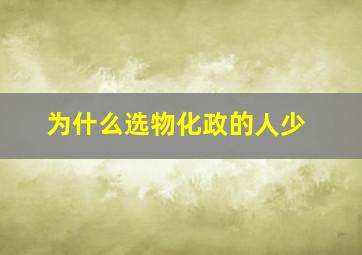 为什么选物化政的人少